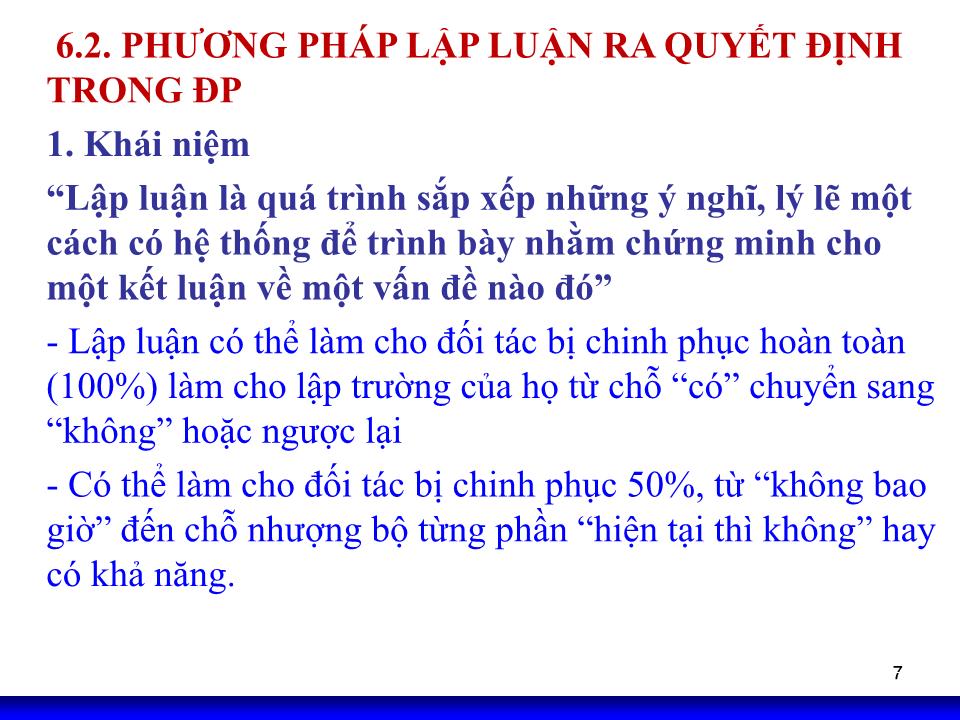 6.2. PHƯƠNG PHÁP LẬP LUẬN RA QUYẾT ĐỊNH TRONG ĐP

1. Khái niệm

“Lập luận là quá trình sắp xếp những ý nghĩ, lý lẽ một cách có hệ thống để trình bày nhằm chứng minh cho một kết luận về một vấn đề nào đó”

- Lập luận có thể làm cho đối tác bị chinh phục hoàn toàn (100%) làm cho lập trường của họ từ chỗ “có” chuyển sang “không” hoặc ngược lại

- Có thể làm cho đối tác bị chinh phục 50%, từ “không bao giờ” đến chỗ nhượng bộ từng phần “hiện tại thì không” hay có khả năng.

7